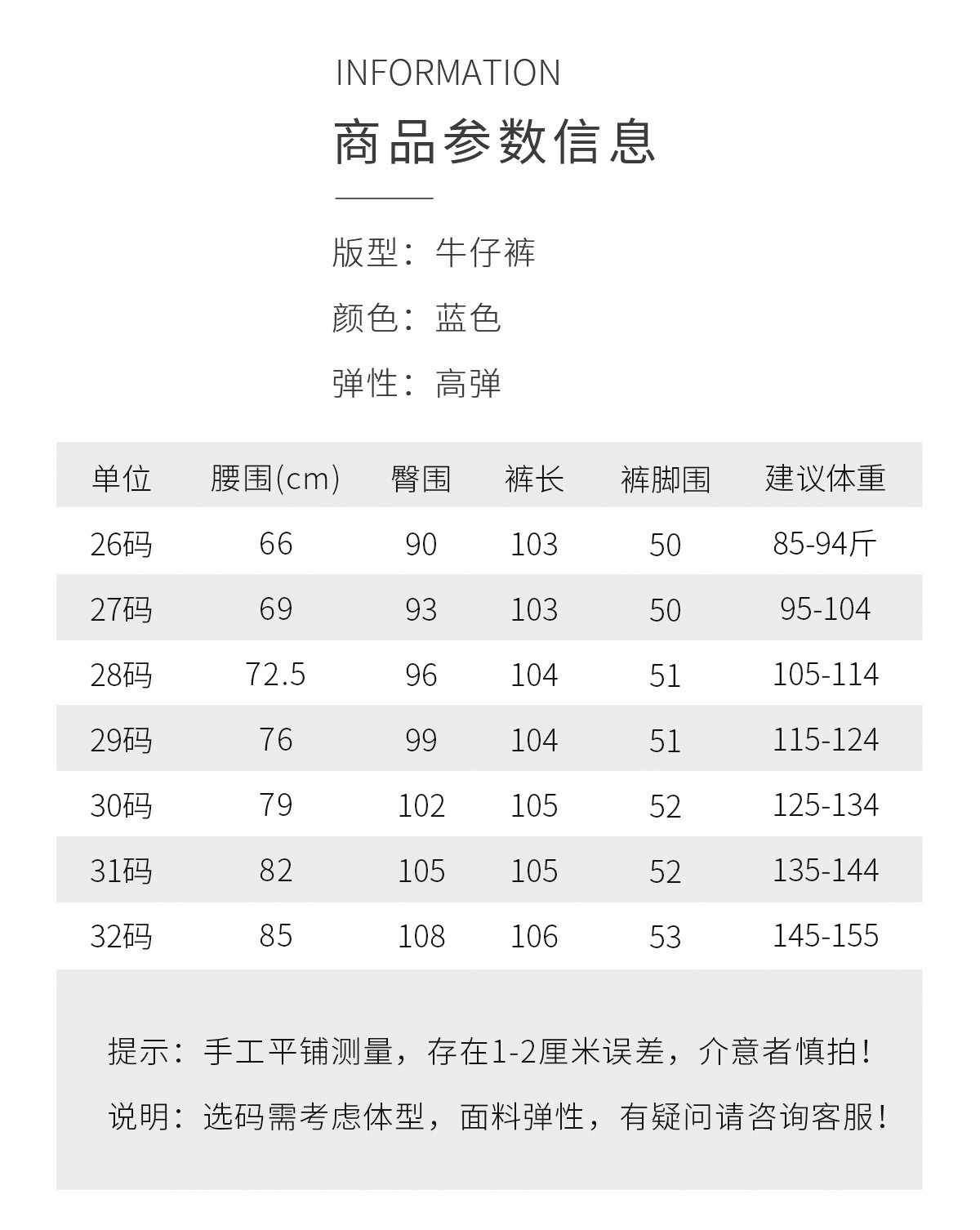 INFORMATION

商品参数信息

版型：牛仔裤

颜色：蓝色

弹性：高弹

| 单位 | 腰围(cm) | 臀围 | 裤长 | 裤脚围 | 建议体重 |
|---|---|---|---|---|---|
| 26码 | 66 | 90 | 103 | 50 | 85-94斤 |
| 27码 | 69 | 93 | 103 | 50 | 95-104 |
| 28码 | 72.5 | 96 | 104 | 51 | 105-114 |
| 29码 | 76 | 99 | 104 | 51 | 115-124 |
| 30码 | 79 | 102 | 105 | 52 | 125-134 |
| 31码 | 82 | 105 | 105 | 52 | 135-144 |
| 32码 | 85 | 108 | 106 | 53 | 145-155 |

提示：手工平铺测量，存在1-2厘米误差，介意者慎拍！

说明：选码需考虑体型，面料弹性，有疑问请咨询客服！